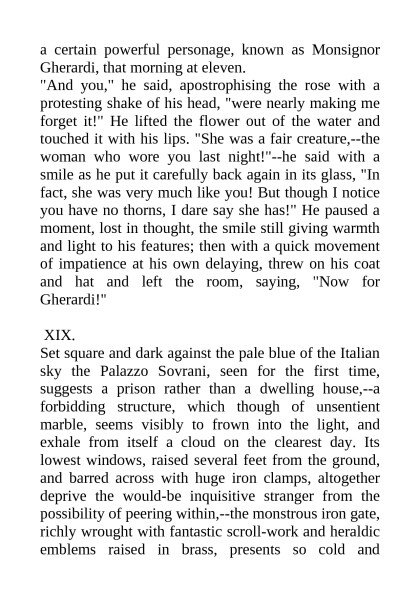 a certain powerful personage, known as Monsignor Gherardi, that morning at eleven.
"And you," he said, apostrophising the rose with a protesting shake of his head, "were nearly making me forget it!" He lifted the flower out of the water and touched it with his lips. "She was a fair creature,--the woman who wore you last night!"--he said with a smile as he put it carefully back again in its glass, "In fact, she was very much like you! But though I notice you have no thorns, I dare say she has!" He paused a moment, lost in thought, the smile still giving warmth and light to his features; then with a quick movement of impatience at his own delaying, threw on his coat and hat and left the room, saying, "Now for Gherardi!"

XIX.
Set square and dark against the pale blue of the Italian sky the Palazzo Sovrani, seen for the first time, suggests a prison rather than a dwelling house,--a forbidding structure, which though of unsentient marble, seems visibly to frown into the light, and exhale from itself a cloud on the clearest day. Its lowest windows, raised several feet from the ground, and barred across with huge iron clamps, altogether deprive the would-be inquisitive stranger from the possibility of peering within,--the monstrous iron gate, richly wrought with fantastic scroll-work and heraldic emblems raised in brass, presents so cold and